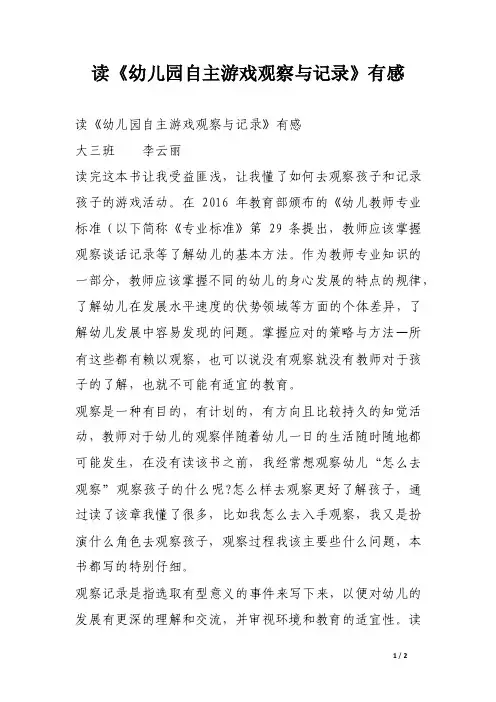 读《幼儿园自主游戏观察与记录》有感

读《幼儿园自主游戏观察与记录》有感

大三班　　李云丽

读完这本书让我受益匪浅，让我懂了如何去观察孩子和记录孩子的游戏活动。在 2016 年教育部颁布的《幼儿教师专业标准（以下简称《专业标准》第 29 条提出，教师应该掌握观察谈话记录等了解幼儿的基本方法。作为教师专业知识的一部分，教师应该掌握不同的幼儿的身心发展的特点的规律，了解幼儿在发展水平速度的优势领域等方面的个体差异，了解幼儿发展中容易发现的问题。掌握应对的策略与方法—所有这些都有赖以观察，也可以说没有观察就没有教师对于孩子的了解，也就不可能有适宜的教育。

观察是一种有目的，有计划的，有方向且比较持久的知觉活动，教师对于幼儿的观察伴随着幼儿一日的生活随时随地都可能发生，在没有读该书之前，我经常想观察幼儿“怎么去观察”观察孩子的什么呢?怎么样去观察更好了解孩子，通过读了该章我懂了很多，比如我怎么去入手观察，我又是扮演什么角色去观察孩子，观察过程我该主要些什么问题，本书都写的特别仔细。

观察记录是指选取有型意义的事件来写下来，以便对幼儿的发展有更深的理解和交流，并审视环境和教育的适宜性。读

1 / 2